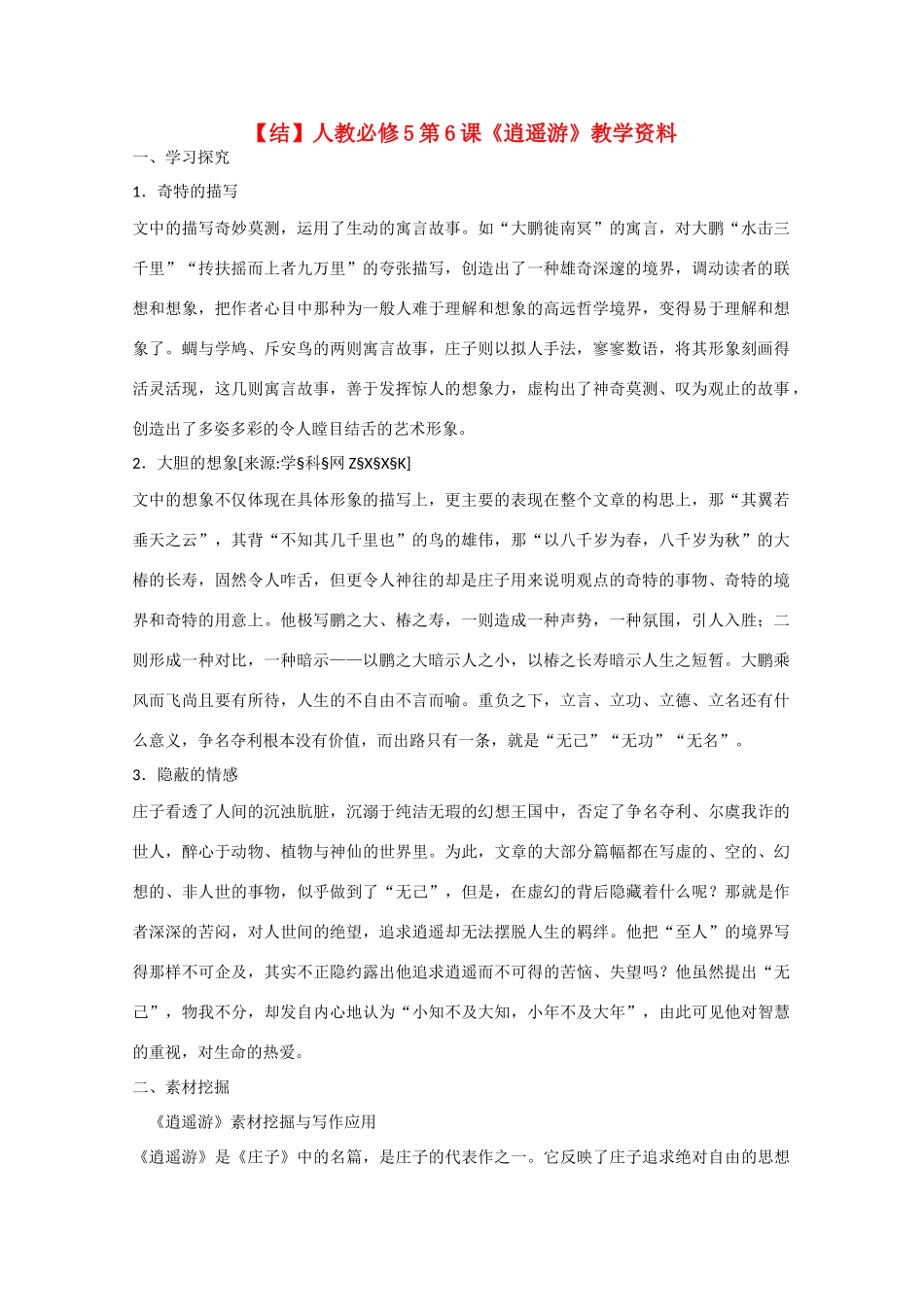 【结】人教必修5第6课《逍遥游》教学资料

一、学习探究

1.奇特的描写

文中的描写奇妙莫测，运用了生动的寓言故事。如“大鹏徙南冥”的寓言，对大鹏“水击三千里”“抟扶摇而上者九万里”的夸张描写，创造出了一种雄奇深邃的境界，调动读者的联想和想象，把作者心目中那种为一般人难于理解和想象的高远哲学境界，变得易于理解和想象了。蜩与学鸠、斥安鸟的两则寓言故事，庄子则以拟人手法，寥寥数语，将其形象刻画得活灵活现，这几则寓言故事，善于发挥惊人的想象力，虚构出了神奇莫测、叹为观止的故事，创造出了多姿多彩的令人瞠目结舌的艺术形象。

2.大胆的想象[来源:学§科§网Z§X§X§K]

文中的想象不仅体现在具体形象的描写上，更主要的表现在整个文章的构思上，那“其翼若垂天之云”，其背“不知其几千里也”的鸟的雄伟，那“以八千岁为春，八千岁为秋”的大椿的长寿，固然令人咋舌，但更令人神往的却是庄子用来说明观点的奇特的事物、奇特的境界和奇特的用意上。他极写鹏之大、椿之寿，一则造成一种声势，一种氛围，引人入胜；二则形成一种对比，一种暗示——以鹏之大暗示人之小，以椿之长寿暗示人生之短暂。大鹏乘风而飞尚且要有所待，人生的不自由不言而喻。重负之下，立言、立功、立德、立名还有什么意义，争名夺利根本没有价值，而出路只有一条，就是“无己”“无功”“无名”。

3.隐蔽的情感

庄子看透了人间的沉浊肮脏，沉溺于纯洁无瑕的幻想王国中，否定了争名夺利、尔虞我诈的世人，醉心于动物、植物与神仙的世界里。为此，文章的大部分篇幅都在写虚的、空的、幻想的、非人世的事物，似乎做到了“无己”，但是，在虚幻的背后隐藏着什么呢？那就是作者深深的苦闷，对人世间的绝望，追求逍遥却无法摆脱人生的羁绊。他把“至人”的境界写得那样不可企及，其实不正隐约露出他追求逍遥而不可得的苦恼、失望吗？他虽然提出“无己”，物我不分，却发自内心地认为“小知不及大知，小年不及大年”，由此可见他对智慧的重视，对生命的热爱。

二、素材挖掘

《逍遥游》素材挖掘与写作应用

《逍遥游》是《庄子》中的名篇，是庄子的代表作之一。它反映了庄子追求绝对自由的思想